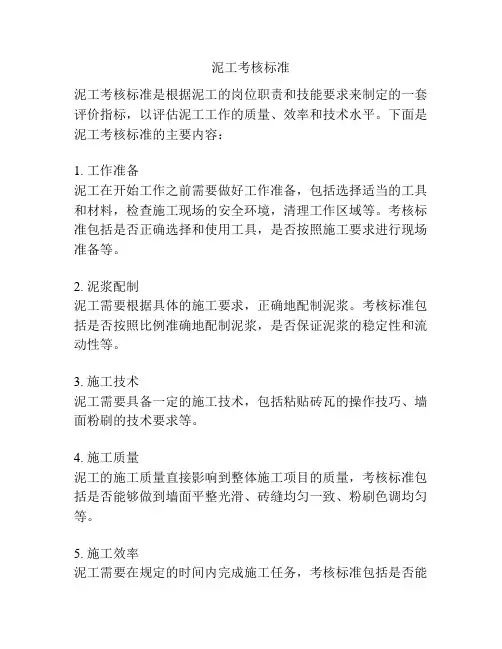 泥工考核标准

泥工考核标准是根据泥工的岗位职责和技能要求来制定的一套评价指标，以评估泥工工作的质量、效率和技术水平。下面是泥工考核标准的主要内容：

1. 工作准备
泥工在开始工作之前需要做好工作准备，包括选择适当的工具和材料，检查施工现场的安全环境，清理工作区域等。考核标准包括是否正确选择和使用工具，是否按照施工要求进行现场准备等。

2. 泥浆配制
泥工需要根据具体的施工要求，正确地配制泥浆。考核标准包括是否按照比例准确地配制泥浆，是否保证泥浆的稳定性和流动性等。

3. 施工技术
泥工需要具备一定的施工技术，包括粘贴砖瓦的操作技巧、墙面粉刷的技术要求等。

4. 施工质量
泥工的施工质量直接影响到整体施工项目的质量，考核标准包括是否能够做到墙面平整光滑、砖缝均匀一致、粉刷色调均匀等。

5. 施工效率
泥工需要在规定的时间内完成施工任务，考核标准包括是否能